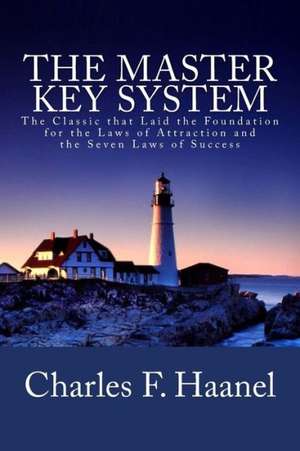 THE MASTER KEY SYSTEM

The Classic that Laid the Foundation for the Laws of Attraction and the Seven Laws of Success

Charles F. Haanel